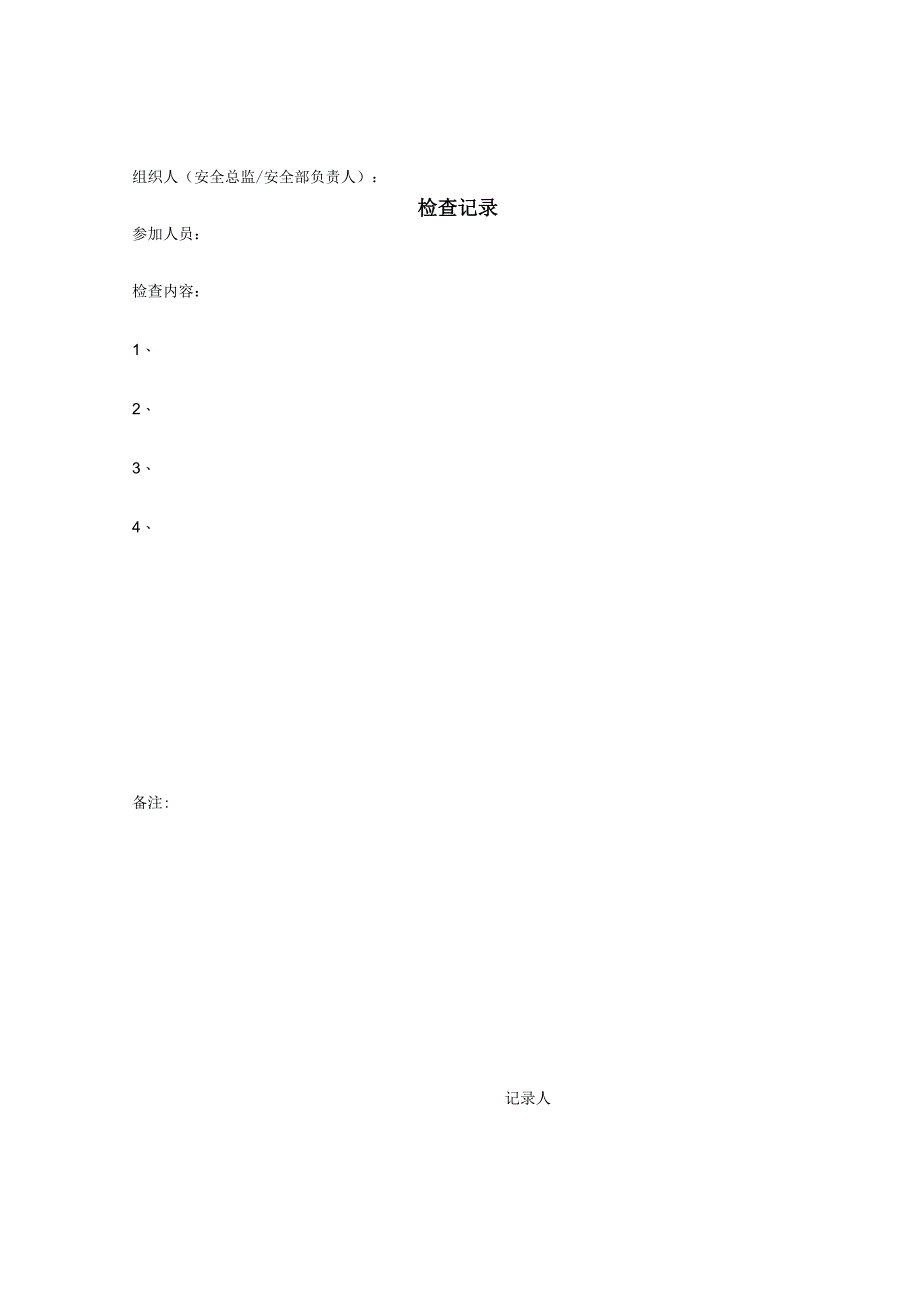 组织人（安全总监/安全部负责人）：

检查记录

参加人员：

检查内容：

1、

2、

3、

4、

备注：

记录人